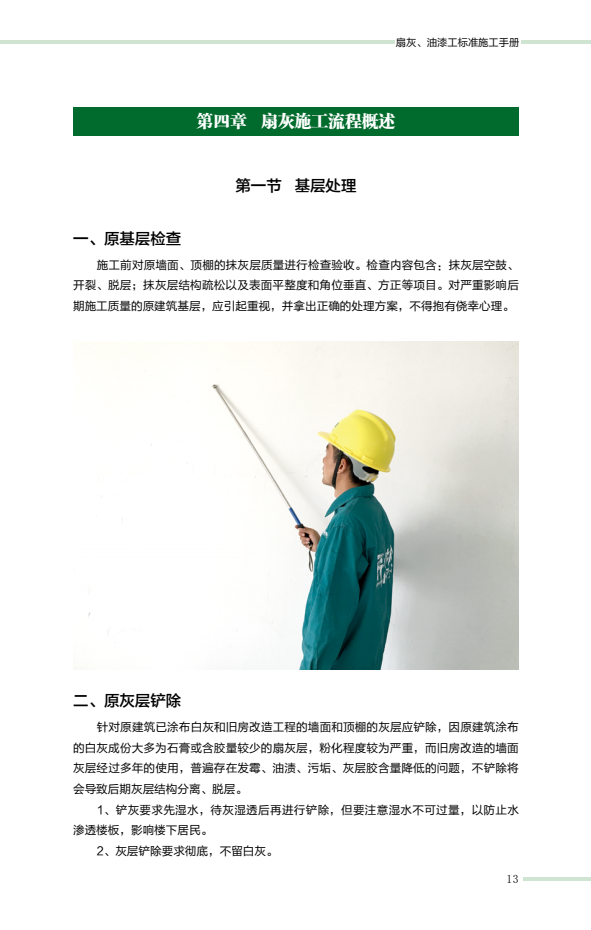 扇灰、油漆工标准施工手册

第四章　扇灰施工流程概述

第一节　基层处理

一、原基层检查

施工前对原墙面、顶棚的抹灰层质量进行检查验收。检查内容包含：抹灰层空鼓、开裂、脱层；抹灰层结构疏松以及表面平整度和角位垂直、方正等项目。对严重影响后期施工质量的原建筑基层，应引起重视，并拿出正确的处理方案，不得抱有侥幸心理。

二、原灰层铲除

针对原建筑已涂布白灰和旧房改造工程的墙面和顶棚的灰层应铲除，因原建筑涂布的白灰成份大多为石膏或含胶量较少的扇灰层，粉化程度较为严重，而旧房改造的墙面灰层经过多年的使用，普遍存在发霉、油渍、污垢、灰层胶含量降低的问题，不铲除将会导致后期灰层结构分离、脱层。

1、铲灰要求先湿水，待灰湿透后再进行铲除，但要注意湿水不可过量，以防止水渗透楼板，影响楼下居民。

2、灰层铲除要求彻底，不留白灰。

13